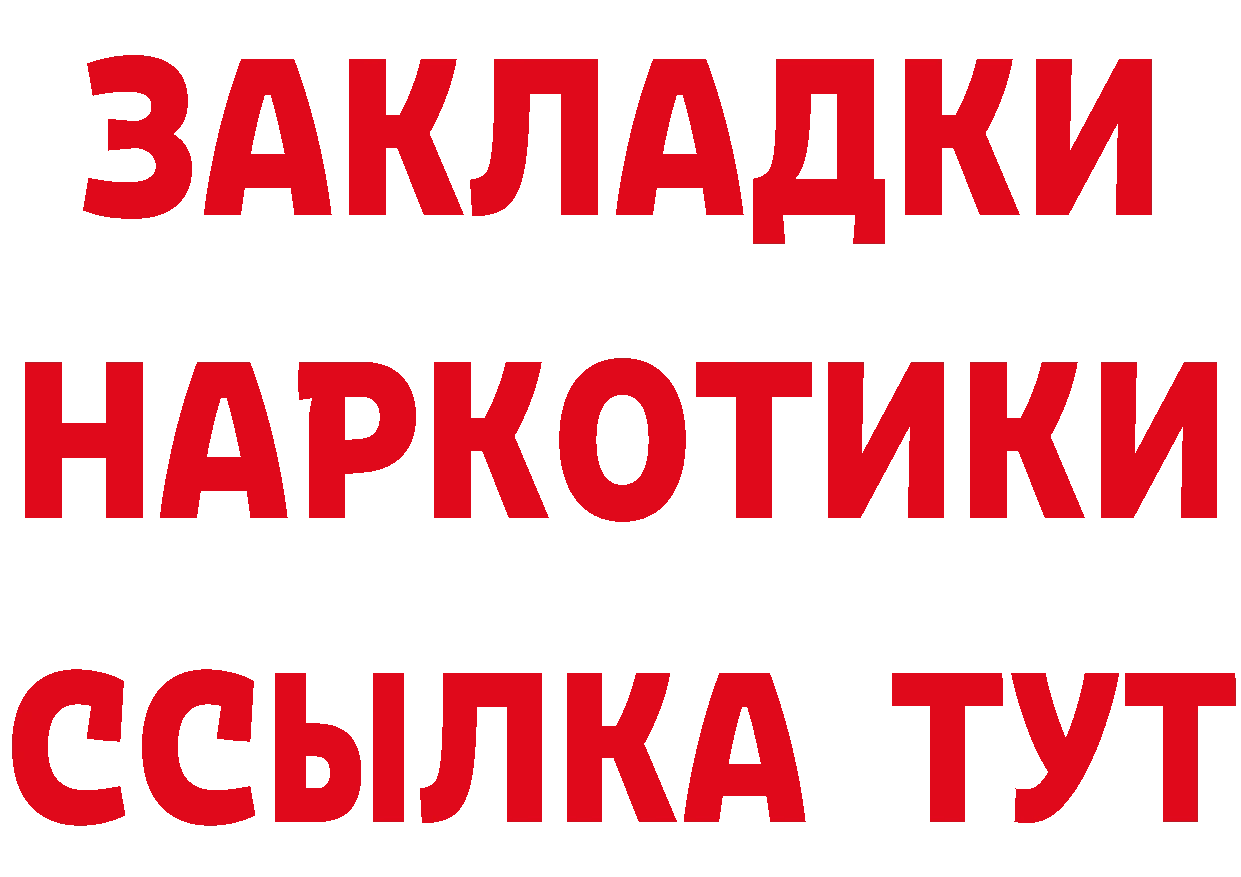 ЗАКЛАДКИ
НАРКОТИКИ
ССЫЛКА ТУТ